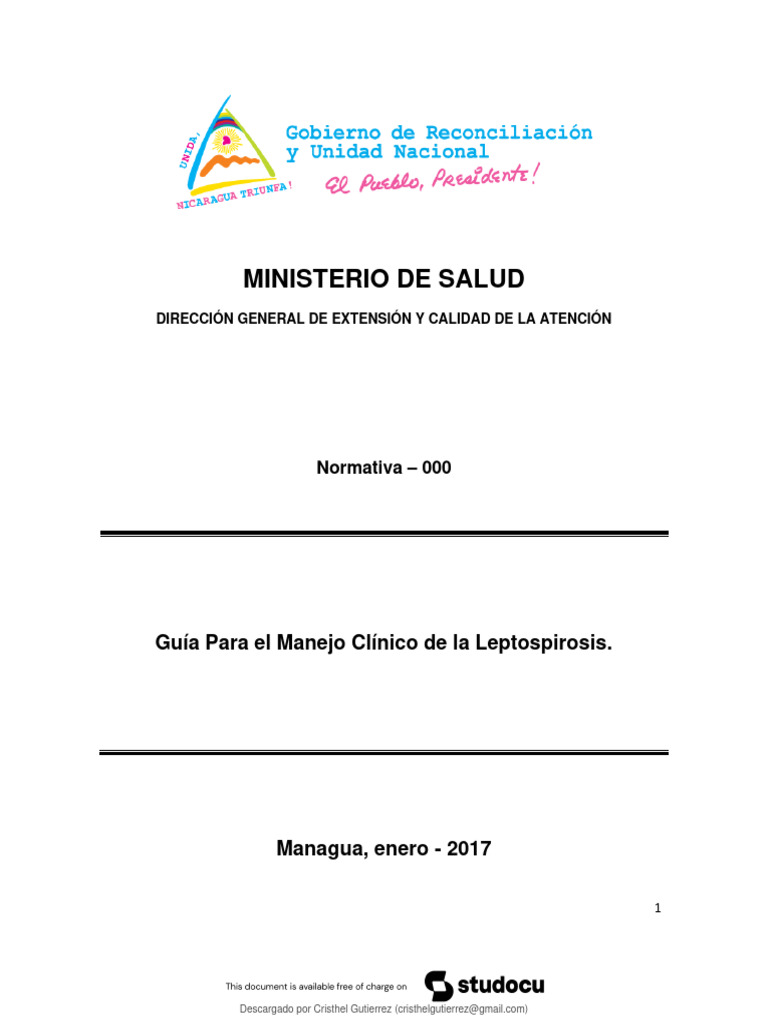 UNIDA, NICARAGUA TRIUNFA!

Gobierno de Reconciliación y Unidad Nacional

El Pueblo, Presidente!

MINISTERIO DE SALUD

DIRECCIÓN GENERAL DE EXTENSIÓN Y CALIDAD DE LA ATENCIÓN

Normativa – 000

Guía Para el Manejo Clínico de la Leptospirosis.

Managua, enero - 2017

1

This document is available free of charge on studocu

Descargado por Cristhel Gutierrez (cristhelgutierrez@gmail.com)